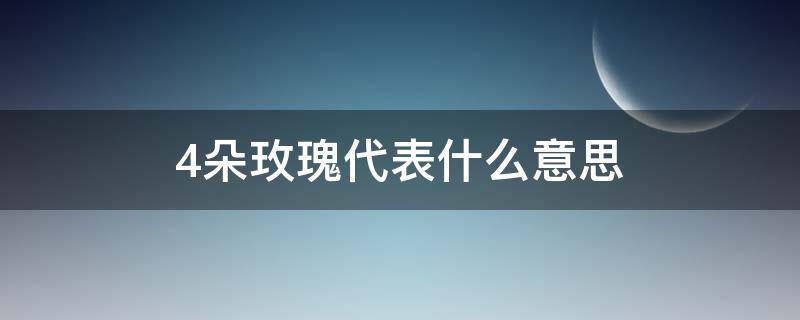 4朵玫瑰代表什么意思